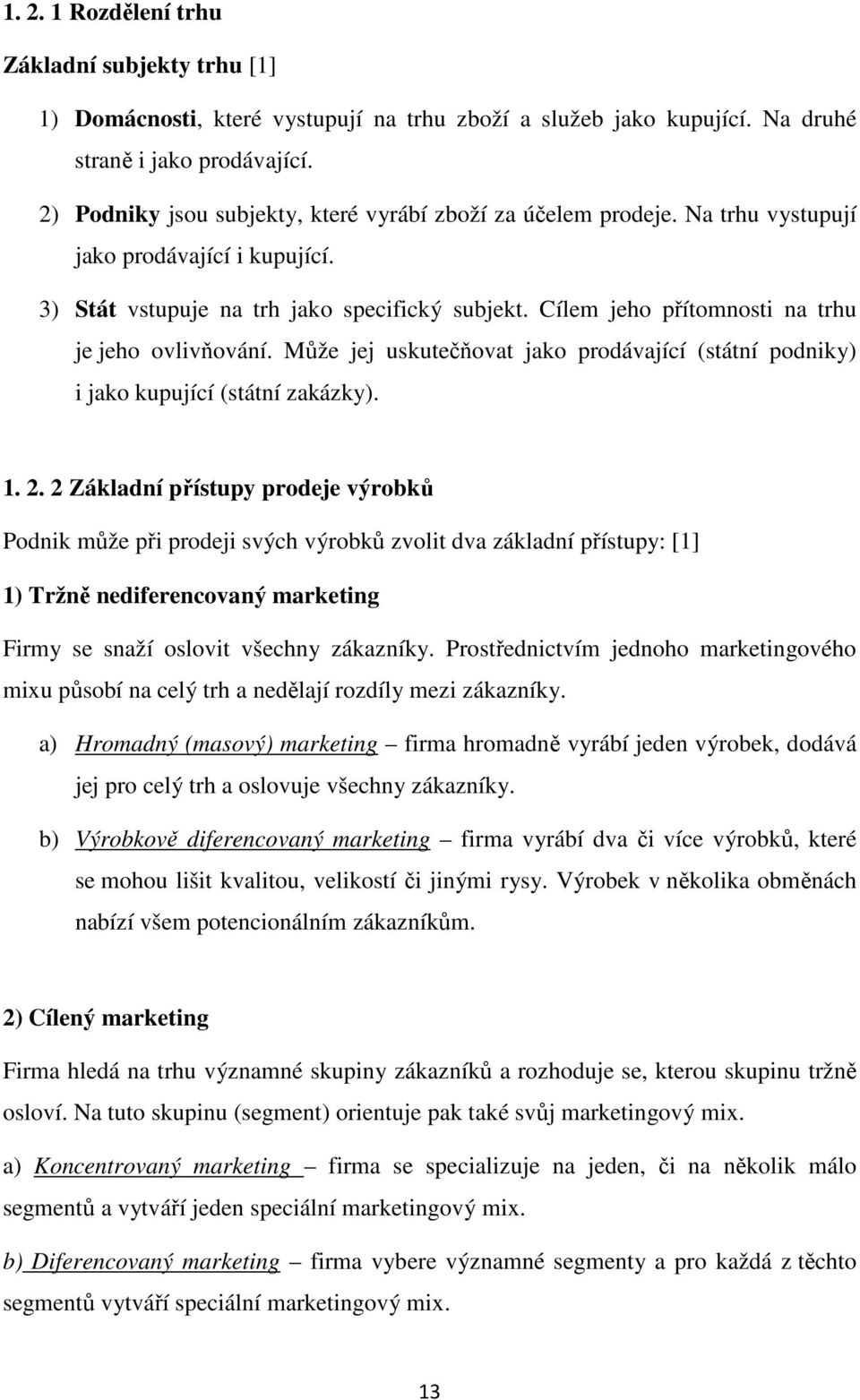 1. 2. 1 Rozdělení trhu

Základní subjekty trhu [1]

1) Domácnosti, které vystupují na trhu zboží a služeb jako kupující. Na druhé straně i jako prodávající.

2) Podniky jsou subjekty, které vyrábí zboží za účelem prodeje. Na trhu vystupují jako prodávající i kupující.

3) Stát vstupuje na trh jako specifický subjekt. Cílem jeho přítomnosti na trhu je jeho ovlivňování. Může jej uskutečňovat jako prodávající (státní podniky) i jako kupující (státní zakázky).

1. 2. 2 Základní přístupy prodeje výrobků

Podnik může při prodeji svých výrobků zvolit dva základní přístupy: [1]

1) Tržně nediferencovaný marketing

Firmy se snaží oslovit všechny zákazníky. Prostřednictvím jednoho marketingového mixu působí na celý trh a nedělají rozdíly mezi zákazníky.

a) Hromadný (masový) marketing – firma hromadně vyrábí jeden výrobek, dodává jej pro celý trh a oslovuje všechny zákazníky.

b) Výrobkově diferencovaný marketing – firma vyrábí dva či více výrobků, které se mohou lišit kvalitou, velikostí či jinými rysy. Výrobek v několika obměnách nabízí všem potencionálním zákazníkům.

2) Cílený marketing

Firma hledá na trhu významné skupiny zákazníků a rozhoduje se, kterou skupinu tržně osloví. Na tuto skupinu (segment) orientuje pak také svůj marketingový mix.

a) Koncentrovaný marketing – firma se specializuje na jeden, či na několik málo segmentů a vytváří jeden speciální marketingový mix.

b) Diferencovaný marketing – firma vybere významné segmenty a pro každá z těchto segmentů vytváří speciální marketingový mix.

13